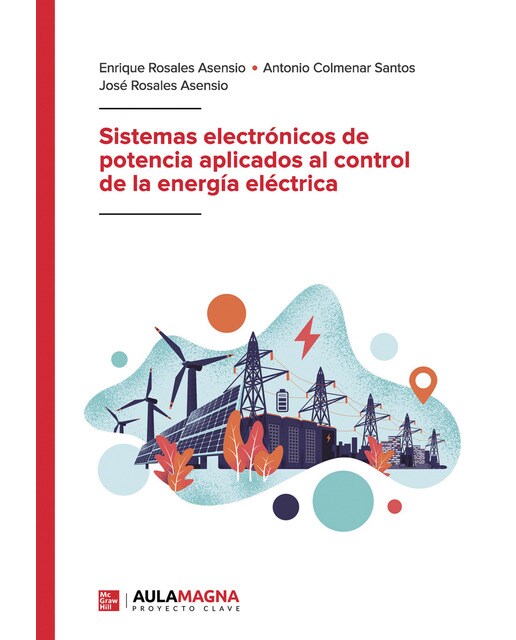 Enrique Rosales Asensio • Antonio Colmenar Santos
José Rosales Asensio

Sistemas electrónicos de potencia aplicados al control de la energía eléctrica

Mc Graw Hill | AULAMAGNA
PROYECTO CLAVE